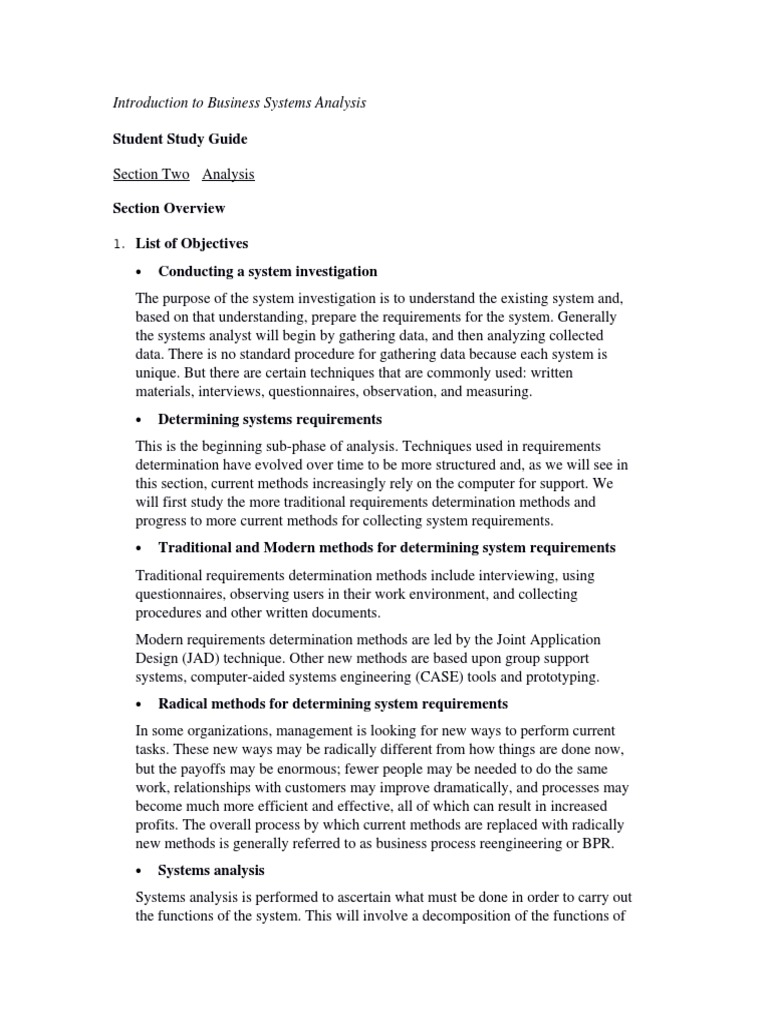 Introduction to Business Systems Analysis

Student Study Guide

Section Two Analysis

Section Overview

1. List of Objectives

• Conducting a system investigation

The purpose of the system investigation is to understand the existing system and, based on that understanding, prepare the requirements for the system. Generally the systems analyst will begin by gathering data, and then analyzing collected data. There is no standard procedure for gathering data because each system is unique. But there are certain techniques that are commonly used: written materials, interviews, questionnaires, observation, and measuring.

• Determining systems requirements

This is the beginning sub-phase of analysis. Techniques used in requirements determination have evolved over time to be more structured and, as we will see in this section, current methods increasingly rely on the computer for support. We will first study the more traditional requirements determination methods and progress to more current methods for collecting system requirements.

• Traditional and Modern methods for determining system requirements

Traditional requirements determination methods include interviewing, using questionnaires, observing users in their work environment, and collecting procedures and other written documents.

Modern requirements determination methods are led by the Joint Application Design (JAD) technique. Other new methods are based upon group support systems, computer-aided systems engineering (CASE) tools and prototyping.

• Radical methods for determining system requirements

In some organizations, management is looking for new ways to perform current tasks. These new ways may be radically different from how things are done now, but the payoffs may be enormous; fewer people may be needed to do the same work, relationships with customers may improve dramatically, and processes may become much more efficient and effective, all of which can result in increased profits. The overall process by which current methods are replaced with radically new methods is generally referred to as business process reengineering or BPR.

• Systems analysis

Systems analysis is performed to ascertain what must be done in order to carry out the functions of the system. This will involve a decomposition of the functions of